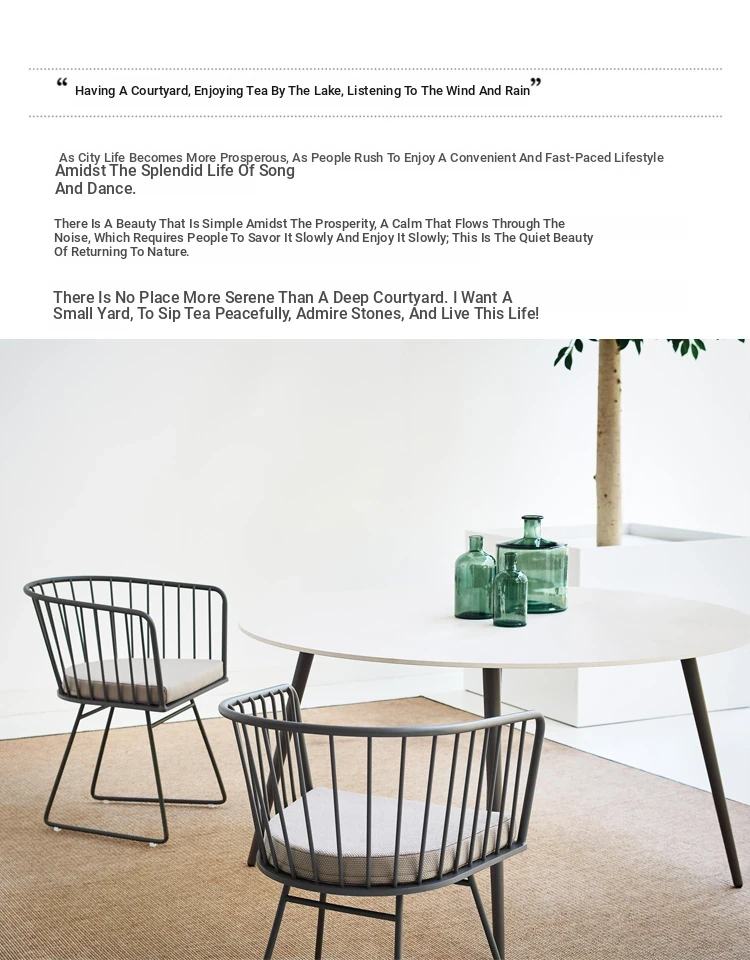 “ Having A Courtyard, Enjoying Tea By The Lake, Listening To The Wind And Rain”

As City Life Becomes More Prosperous, As People Rush To Enjoy A Convenient And Fast-Paced Lifestyle
Amidst The Splendid Life Of Song And Dance.

There Is A Beauty That Is Simple Amidst The Prosperity, A Calm That Flows Through The Noise, Which Requires People To Savor It Slowly And Enjoy It Slowly; This Is The Quiet Beauty Of Returning To Nature.

There Is No Place More Serene Than A Deep Courtyard. I Want A Small Yard, To Sip Tea Peacefully, Admire Stones, And Live This Life!